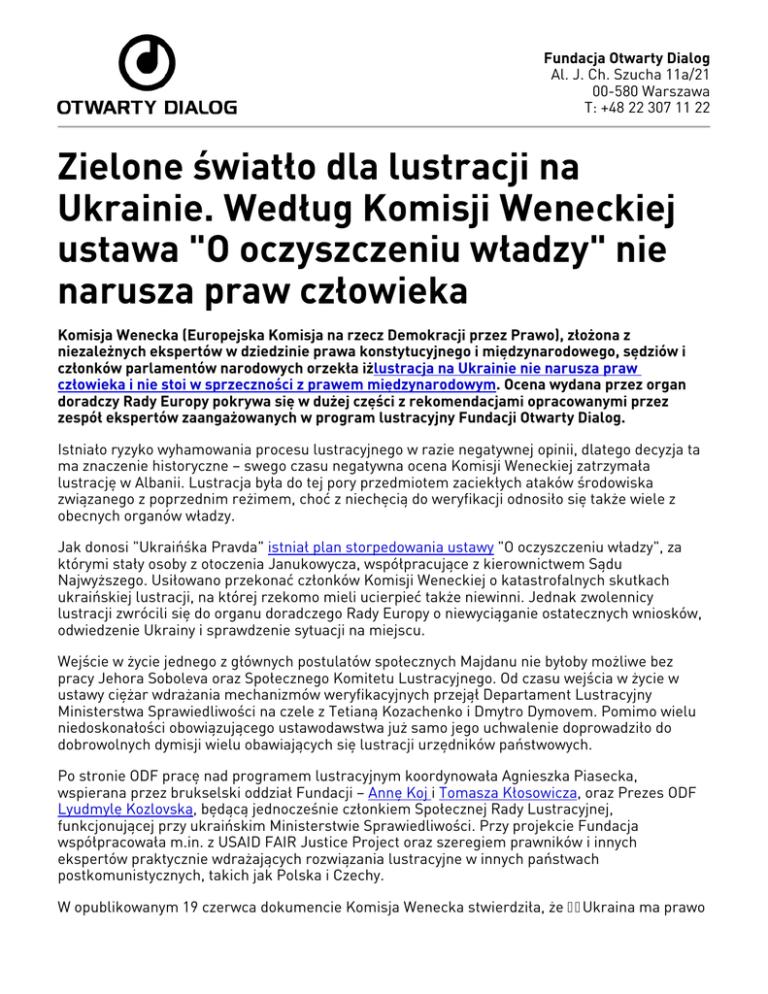 OTWARTY DIALOG

Fundacja Otwarty Dialog
Al. J. Ch. Szucha 11a/21
00-580 Warszawa
T: +48 22 307 11 22

Zielone światło dla lustracji na Ukrainie. Według Komisji Weneckiej ustawa "O oczyszczeniu władzy" nie narusza praw człowieka

Komisja Wenecka (Europejska Komisja na rzecz Demokracji przez Prawo), złożona z niezależnych ekspertów w dziedzinie prawa konstytucyjnego i międzynarodowego, sędziów i członków parlamentów narodowych orzekła iżlustracja na Ukrainie nie narusza praw człowieka i nie stoi w sprzeczności z prawem międzynarodowym. Ocena wydana przez organ doradczy Rady Europy pokrywa się w dużej części z rekomendacjami opracowanymi przez zespół ekspertów zaangażowanych w program lustracyjny Fundacji Otwarty Dialog.

Istniało ryzyko wyhamowania procesu lustracyjnego w razie negatywnej opinii, dlatego decyzja ta ma znaczenie historyczne – swego czasu negatywna ocena Komisji Weneckiej zatrzymała lustrację w Albanii. Lustracja była do tej pory przedmiotem zaciekłych ataków środowiska związanego z poprzednim reżimem, choć z niechęcią do weryfikacji odnosiło się także wiele z obecnych organów władzy.

Jak donosi "Ukraińska Pravda" istniał plan storpedowania ustawy "O oczyszczeniu władzy", za którymi stały osoby z otoczenia Janukowycza, współpracujące z kierownictwem Sądu Najwyższego. Usiłowano przekonać członków Komisji Weneckiej o katastrofalnych skutkach ukraińskiej lustracji, na której rzekomo mieli ucierpieć także niewinni. Jednak zwolennicy lustracji zwrócili się do organu doradczego Rady Europy o niewyciąganie ostatecznych wniosków, odwiedzenie Ukrainy i sprawdzenie sytuacji na miejscu.

Wejście w życie jednego z głównych postulatów społecznych Majdanu nie byłoby możliwe bez pracy Jehora Soboleva oraz Społecznego Komitetu Lustracyjnego. Od czasu wejścia w życie w ustawy ciężar wdrażania mechanizmów weryfikacyjnych przejął Departament Lustracyjny Ministerstwa Sprawiedliwości na czele z Tetianą Kozachenko i Dmytro Dymovem. Pomimo wielu niedoskonałości obowiązującego ustawodawstwa już samo jego uchwalenie doprowadziło do dobrowolnych dymisji wielu obawiających się lustracji urzędników państwowych.

Po stronie ODF pracę nad programem lustracyjnym koordynowała Agnieszka Piasecka, wspierana przez brukselski oddział Fundacji – Annę Koj i Tomasza Kłosowicza, oraz Prezes ODF Lyudmyle Kozlovska, będącą jednocześnie członkiem Społecznej Rady Lustracyjnej, funkcjonującej przy ukraińskim Ministerstwie Sprawiedliwości. Przy projekcie Fundacja współpracowała m.in. z USAID FAIR Justice Project oraz szeregiem prawników i innych ekspertów praktycznie wdrażających rozwiązania lustracyjne w innych państwach postkomunistycznych, takich jak Polska i Czechy.

W opublikowanym 19 czerwca dokumencie Komisja Wenecka stwierdziła, że Ukraina ma prawo